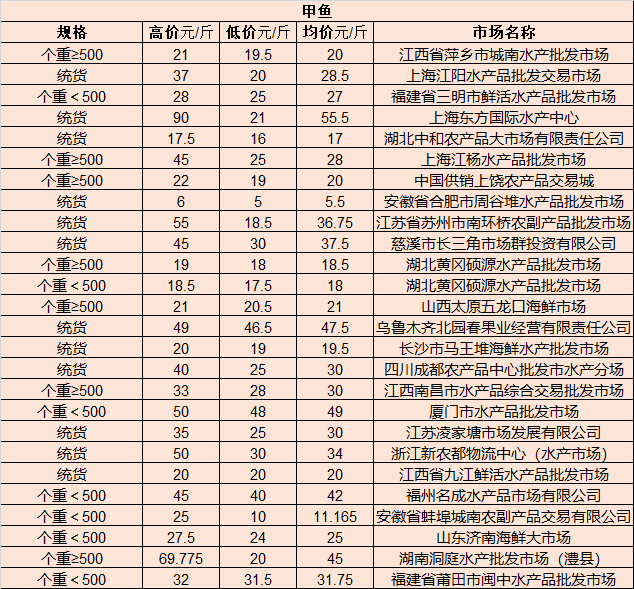 甲鱼

| 规格 | 高价元/斤 | 低价元/斤 | 均价元/斤 | 市场名称 |
|---|---|---|---|---|
| 个重≥500 | 21 | 19.5 | 20 | 江西省萍乡市城南水产批发市场 |
| 统货 | 37 | 20 | 28.5 | 上海江阳水产品批发交易市场 |
| 个重＜500 | 28 | 25 | 27 | 福建省三明市鲜活水产品批发市场 |
| 统货 | 90 | 21 | 55.5 | 上海东方国际水产中心 |
| 统货 | 17.5 | 16 | 17 | 湖北中和农产品大市场有限责任公司 |
| 个重≥500 | 45 | 25 | 28 | 上海江杨水产品批发市场 |
| 个重≥500 | 22 | 19 | 20 | 中国供销上饶农产品交易城 |
| 统货 | 6 | 5 | 5.5 | 安徽省合肥市周谷堆水产品批发市场 |
| 统货 | 55 | 18.5 | 36.75 | 江苏省苏州市南环桥农副产品批发市场 |
| 统货 | 45 | 30 | 37.5 | 慈溪市长三角市场群投资有限公司 |
| 个重≥500 | 19 | 18 | 18.5 | 湖北黄冈硕源水产品批发市场 |
| 个重＜500 | 18.5 | 17.5 | 18 | 湖北黄冈硕源水产品批发市场 |
| 个重≥500 | 21 | 20.5 | 21 | 山西太原五龙口海鲜市场 |
| 统货 | 49 | 46.5 | 47.5 | 乌鲁木齐北园春果业经营有限责任公司 |
| 统货 | 20 | 19 | 19.5 | 长沙市马王堆海鲜水产批发市场 |
| 统货 | 40 | 25 | 30 | 四川成都农产品中心批发市水产分场 |
| 个重≥500 | 33 | 28 | 30 | 江西南昌市水产品综合交易批发市场 |
| 个重＜500 | 50 | 48 | 49 | 厦门市水产品批发市场 |
| 统货 | 35 | 25 | 30 | 江苏凌家塘市场发展有限公司 |
| 统货 | 50 | 30 | 34 | 浙江新农都物流中心（水产市场） |
| 统货 | 20 | 20 | 20 | 江西省九江鲜活水产品批发市场 |
| 个重＜500 | 45 | 40 | 42 | 福州名成水产品市场有限公司 |
| 个重＜500 | 25 | 10 | 11.165 | 安徽省蚌埠城南农副产品交易有限公司 |
| 个重＜500 | 27.5 | 24 | 25 | 山东济南海鲜大市场 |
| 个重≥500 | 69.775 | 20 | 45 | 湖南洞庭水产批发市场（澧县） |
| 个重＜500 | 32 | 31.5 | 31.75 | 福建省莆田市闽中水产品批发市场 |